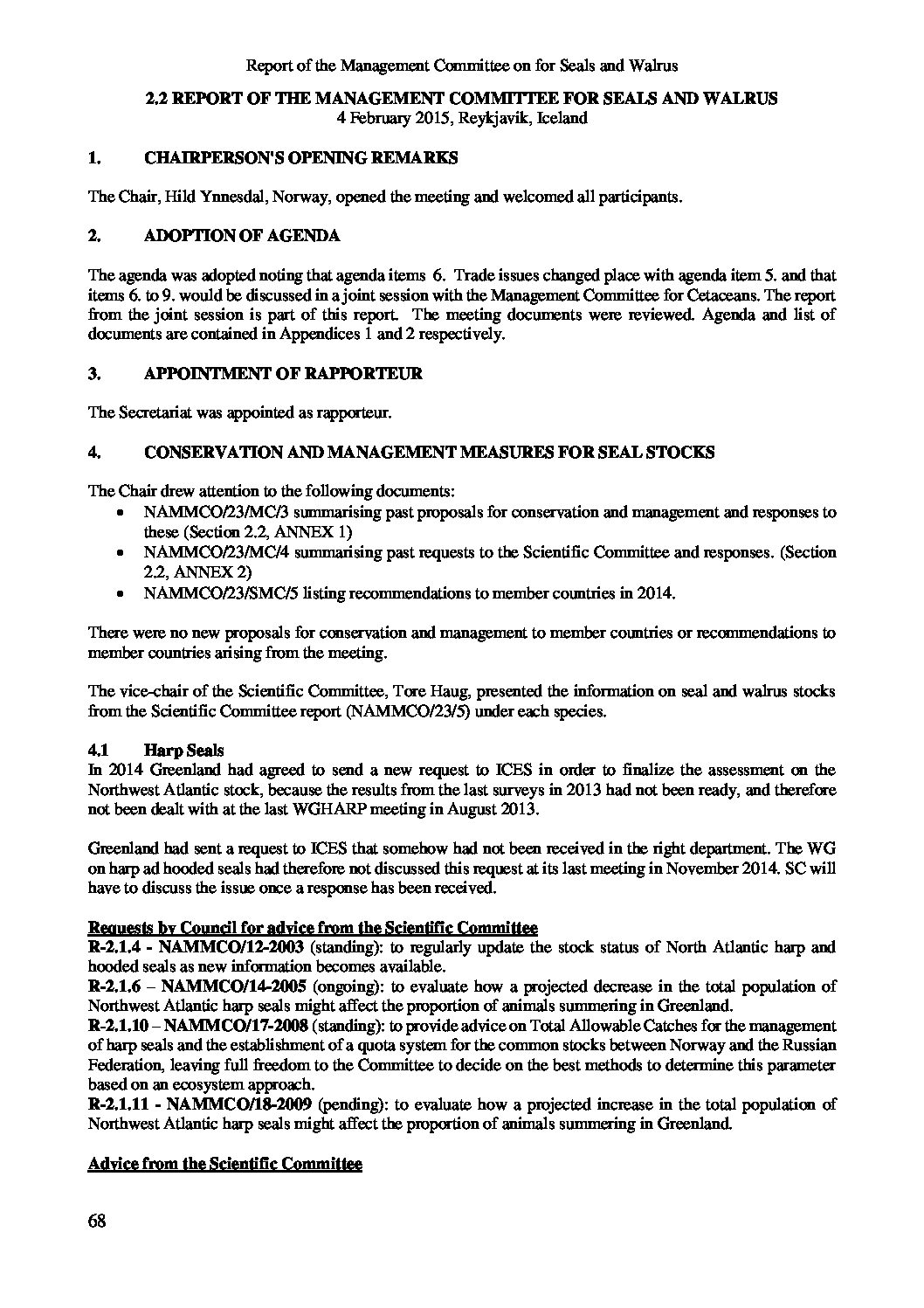 Report of the Management Committee on for Seals and Walrus

2.2 REPORT OF THE MANAGEMENT COMMITTEE FOR SEALS AND WALRUS
4 February 2015, Reykjavik, Iceland

1. CHAIRPERSON'S OPENING REMARKS

The Chair, Hild Ynnesdal, Norway, opened the meeting and welcomed all participants.

2. ADOPTION OF AGENDA

The agenda was adopted noting that agenda items 6. Trade issues changed place with agenda item 5. and that items 6. to 9. would be discussed in a joint session with the Management Committee for Cetaceans. The report from the joint session is part of this report. The meeting documents were reviewed. Agenda and list of documents are contained in Appendices 1 and 2 respectively.

3. APPOINTMENT OF RAPPORTEUR

The Secretariat was appointed as rapporteur.

4. CONSERVATION AND MANAGEMENT MEASURES FOR SEAL STOCKS

The Chair drew attention to the following documents:
• NAMMCO/23/MC/3 summarising past proposals for conservation and management and responses to these (Section 2.2, ANNEX 1)
• NAMMCO/23/MC/4 summarising past requests to the Scientific Committee and responses. (Section 2.2, ANNEX 2)
• NAMMCO/23/SMC/5 listing recommendations to member countries in 2014.

There were no new proposals for conservation and management to member countries or recommendations to member countries arising from the meeting.

The vice-chair of the Scientific Committee, Tore Haug, presented the information on seal and walrus stocks from the Scientific Committee report (NAMMCO/23/5) under each species.

4.1 Harp Seals
In 2014 Greenland had agreed to send a new request to ICES in order to finalize the assessment on the Northwest Atlantic stock, because the results from the last surveys in 2013 had not been ready, and therefore not been dealt with at the last WGHARP meeting in August 2013.

Greenland had sent a request to ICES that somehow had not been received in the right department. The WG on harp ad hooded seals had therefore not discussed this request at its last meeting in November 2014. SC will have to discuss the issue once a response has been received.

Requests by Council for advice from the Scientific Committee
R-2.1.4 - NAMMCO/12-2003 (standing): to regularly update the stock status of North Atlantic harp and hooded seals as new information becomes available.
R-2.1.6 – NAMMCO/14-2005 (ongoing): to evaluate how a projected decrease in the total population of Northwest Atlantic harp seals might affect the proportion of animals summering in Greenland.
R-2.1.10 – NAMMCO/17-2008 (standing): to provide advice on Total Allowable Catches for the management of harp seals and the establishment of a quota system for the common stocks between Norway and the Russian Federation, leaving full freedom to the Committee to decide on the best methods to determine this parameter based on an ecosystem approach.
R-2.1.11 - NAMMCO/18-2009 (pending): to evaluate how a projected increase in the total population of Northwest Atlantic harp seals might affect the proportion of animals summering in Greenland.

Advice from the Scientific Committee

68